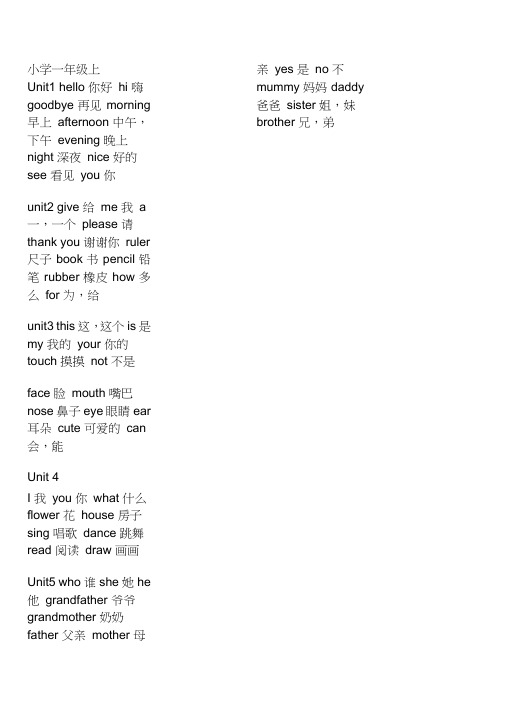 小学一年级上
Unit1 hello 你好 hi 嗨 goodbye 再见 morning 早上 afternoon 中午，下午 evening 晚上 night 深夜 nice 好的 see 看见 you 你

unit2 give 给 me 我 a 一，一个 please 请 thank you 谢谢你 ruler 尺子 book 书 pencil 铅笔 rubber 橡皮 how 多么 for 为，给

unit3 this 这，这个 is 是 my 我的 your 你的 touch 摸摸 not 不是

face 脸 mouth 嘴巴 nose 鼻子 eye 眼睛 ear 耳朵 cute 可爱的 can 会，能

Unit 4
I 我 you 你 what 什么 flower 花 house 房子 sing 唱歌 dance 跳舞 read 阅读 draw 画画

Unit5 who 谁 she 她 he 他 grandfather 爷爷 grandmother 奶奶 father 父亲 mother 母亲 yes 是 no 不 mummy 妈妈 daddy 爸爸 sister 姐，妹 brother 兄，弟